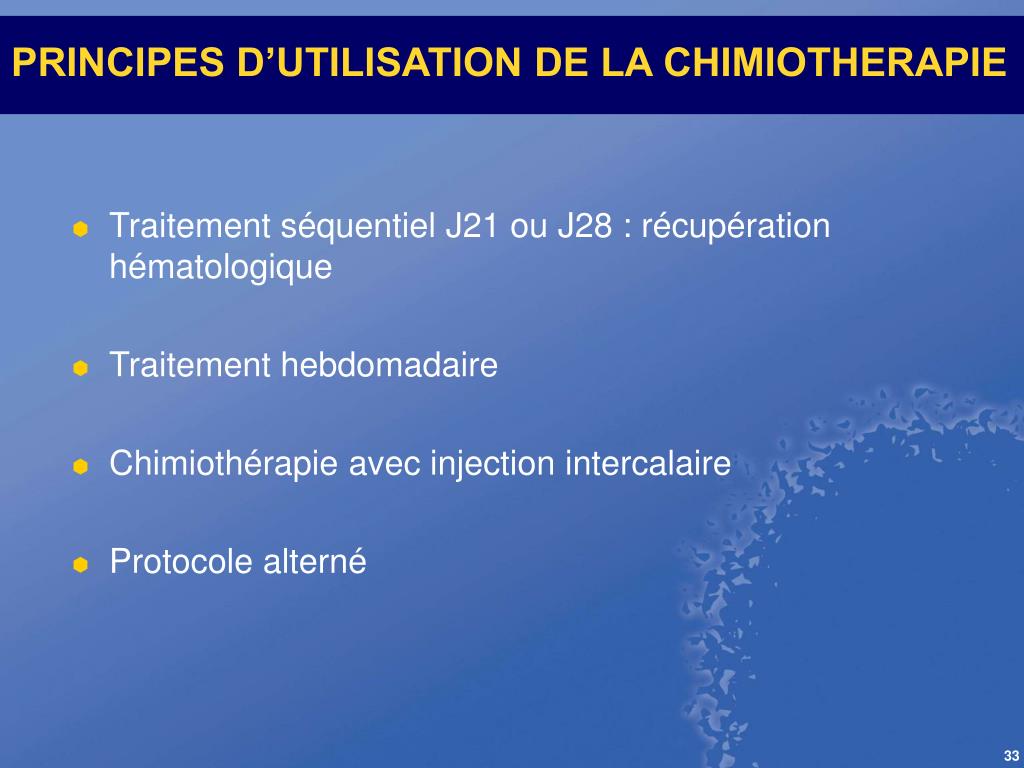 PRINCIPES D’UTILISATION DE LA CHIMIOTHERAPIE

Traitement séquentiel J21 ou J28 : récupération hématologique

Traitement hebdomadaire

Chimiothérapie avec injection intercalaire

Protocole alterné

33